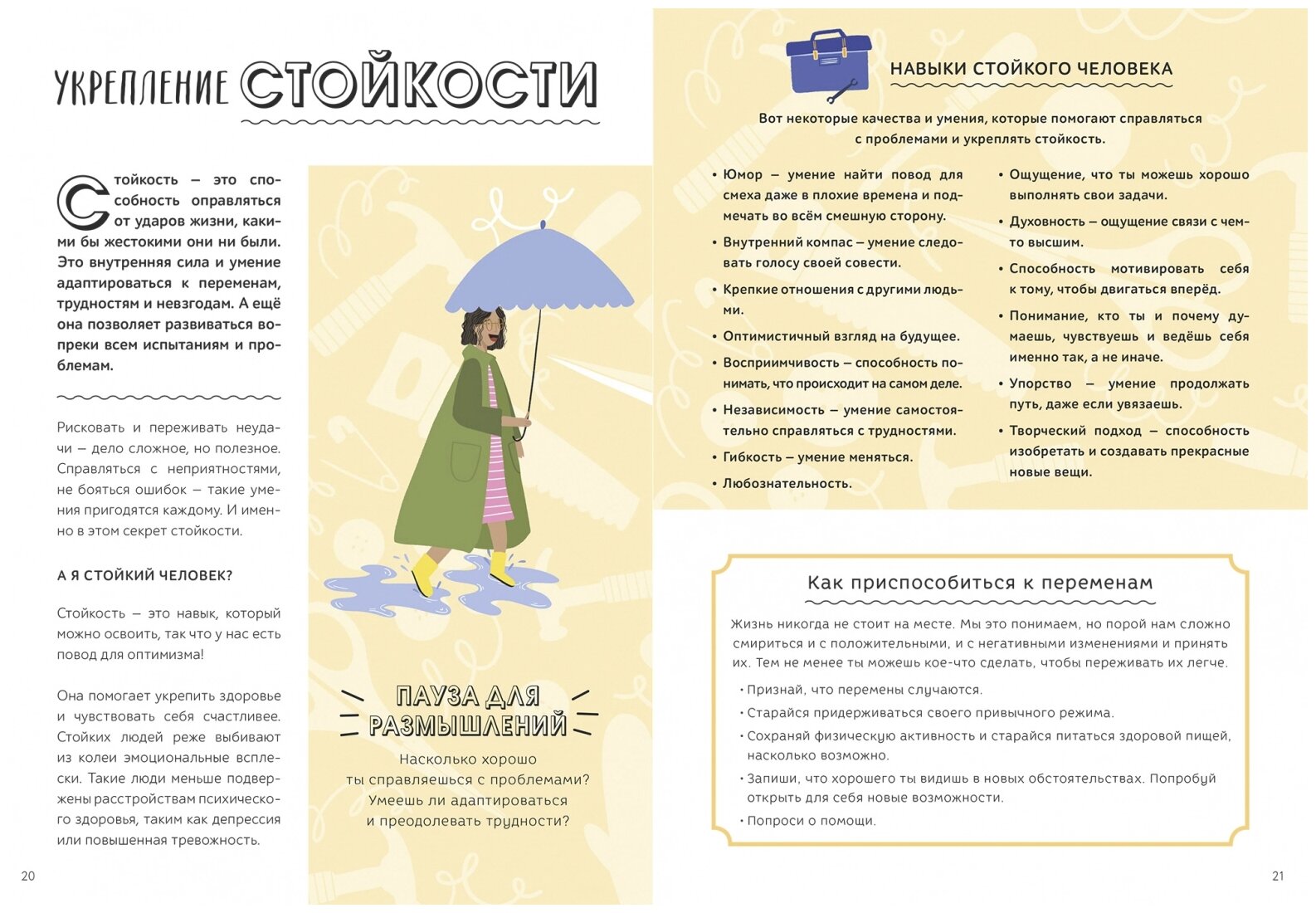 УКРЕПЛЕНИЕ СТОЙКОСТИ

Стойкость — это способность оправляться от ударов жизни, какими бы жестокими они ни были. Это внутренняя сила и умение адаптироваться к переменам, трудностям и невзгодам. А ещё она позволяет развиваться вопреки всем испытаниям и проблемам.

Рисковать и переживать неудачи — дело сложное, но полезное. Справляться с неприятностями, не бояться ошибок — такие умения пригодятся каждому. И именно в этом секрет стойкости.

А Я СТОЙКИЙ ЧЕЛОВЕК?

Стойкость — это навык, который можно освоить, так что у нас есть повод для оптимизма!

Она помогает укрепить здоровье и чувствовать себя счастливее. Стойких людей реже выбивают из колеи эмоциональные всплески. Такие люди меньше подвержены расстройствам психического здоровья, таким как депрессия или повышенная тревожность.

20

ПАУЗА ДЛЯ РАЗМЫШЛЕНИЙ

Насколько хорошо ты справляешься с проблемами? Умеешь ли адаптироваться и преодолевать трудности?

НАВЫКИ СТОЙКОГО ЧЕЛОВЕКА

Вот некоторые качества и умения, которые помогают справляться с проблемами и укреплять стойкость.

• Юмор — умение найти повод для смеха даже в плохие времена и подмечать во всём смешную сторону.
• Внутренний компас — умение следовать голосу своей совести.
• Крепкие отношения с другими людьми.
• Оптимистичный взгляд на будущее.
• Восприимчивость — способность понимать, что происходит на самом деле.
• Независимость — умение самостоятельно справляться с трудностями.
• Гибкость — умение меняться.
• Любознательность.
• Ощущение, что ты можешь хорошо выполнять свои задачи.
• Духовность — ощущение связи с чем-то высшим.
• Способность мотивировать себя к тому, чтобы двигаться вперёд.
• Понимание, кто ты и почему думаешь, чувствуешь и ведёшь себя именно так, а не иначе.
• Упорство — умение продолжать путь, даже если увязаешь.
• Творческий подход — способность изобретать и создавать прекрасные новые вещи.

Как приспособиться к переменам

Жизнь никогда не стоит на месте. Мы это понимаем, но порой нам сложно смириться и с положительными, и с негативными изменениями и принять их. Тем не менее ты можешь кое-что сделать, чтобы переживать их легче.

• Признай, что перемены случаются.
• Старайся придерживаться своего привычного режима.
• Сохраняй физическую активность и старайся питаться здоровой пищей, насколько возможно.
• Запиши, что хорошего ты видишь в новых обстоятельствах. Попробуй открыть для себя новые возможности.
• Попроси о помощи.

21